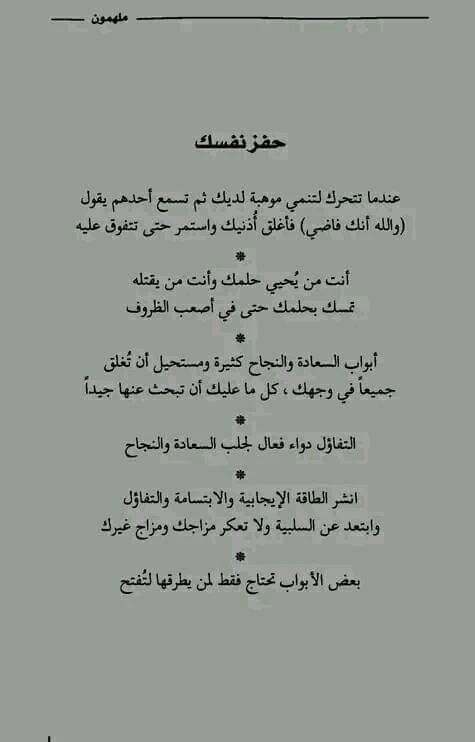 ملهمون

حفز نفسك

عندما تتحرك لتنمي موهبة لديك ثم تسمع أحدهم يقول (والله أنك فاضي) فأغلق أُذنيك واستمر حتى تتفوق عليه

*

أنت من يُحيي حلمك وأنت من يقتله
تمسك بحلمك حتى في أصعب الظروف

*

أبواب السعادة والنجاح كثيرة ومستحيل أن تُغلق جميعاً في وجهك ، كل ما عليك أن تبحث عنها جيداً

*

التفاؤل دواء فعال لجلب السعادة والنجاح

*

انشر الطاقة الإيجابية والابتسامة والتفاؤل
وابتعد عن السلبية ولا تعكر مزاجك ومزاج غيرك

*

بعض الأبواب تحتاج فقط لمن يطرقها لتُفتح